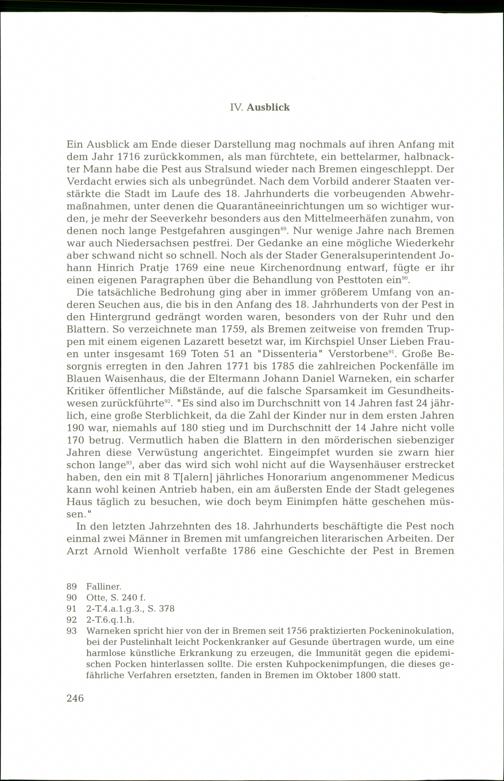 IV. Ausblick

Ein Ausblick am Ende dieser Darstellung mag nochmals auf ihren Anfang mit dem Jahr 1716 zurückkommen, als man fürchtete, ein bettelarmer, halbnackter Mann habe die Pest aus Stralsund wieder nach Bremen eingeschleppt. Der Verdacht erwies sich als unbegründet. Nach dem Vorbild anderer Staaten verstärkte die Stadt im Laufe des 18. Jahrhunderts die vorbeugenden Abwehrmaßnahmen, unter denen die Quarantäneeinrichtungen um so wichtiger wurden, je mehr der Seeverkehr besonders aus den Mittelmeerhäfen zunahm, von denen noch lange Pestgefahren ausgingen$^{89}$. Nur wenige Jahre nach Bremen war auch Niedersachsen pestfrei. Der Gedanke an eine mögliche Wiederkehr aber schwand nicht so schnell. Noch als der Stader Generalsuperintendent Johann Hinrich Pratje 1769 eine neue Kirchenordnung entwarf, fügte er ihr einen eigenen Paragraphen über die Behandlung von Pesttoten ein$^{90}$.

Die tatsächliche Bedrohung ging aber in immer größerem Umfang von anderen Seuchen aus, die bis in den Anfang des 18. Jahrhunderts von der Pest in den Hintergrund gedrängt worden waren, besonders von der Ruhr und den Blattern. So verzeichnete man 1759, als Bremen zeitweise von fremden Truppen mit einem eigenen Lazarett besetzt war, im Kirchspiel Unser Lieben Frauen unter insgesamt 169 Toten 51 an "Dissenteria" Verstorbene$^{91}$. Große Besorgnis erregten in den Jahren 1771 bis 1785 die zahlreichen Pockenfälle im Blauen Waisenhaus, die der Eltermann Johann Daniel Warneken, ein scharfer Kritiker öffentlicher Mißstände, auf die falsche Sparsamkeit im Gesundheitswesen zurückführte$^{92}$. "Es sind also im Durchschnitt von 14 Jahren fast 24 jährlich, eine große Sterblichkeit, da die Zahl der Kinder nur in dem ersten Jahren 190 war, niemahls auf 180 stieg und im Durchschnitt der 14 Jahre nicht volle 170 betrug. Vermutlich haben die Blattern in den mörderischen siebenziger Jahren diese Verwüstung angerichtet. Eingeimpfet wurden sie zwarn hier schon lange$^{93}$, aber das wird sich wohl nicht auf die Waysenhäuser erstrecket haben, den ein mit 8 T[alern] jährliches Honorarium angenommener Medicus kann wohl keinen Antrieb haben, ein am äußersten Ende der Stadt gelegenes Haus täglich zu besuchen, wie doch beym Einimpfen hätte geschehen müssen."

In den letzten Jahrzehnten des 18. Jahrhunderts beschäftigte die Pest noch einmal zwei Männer in Bremen mit umfangreichen literarischen Arbeiten. Der Arzt Arnold Wienholt verfaßte 1786 eine Geschichte der Pest in Bremen

89 Falliner.
90 Otte, S. 240 f.
91 2-T.4.a.1.g.3., S. 378
92 2-T.6.q.1.h.
93 Warneken spricht hier von der in Bremen seit 1756 praktizierten Pockeninokulation, bei der Pustelinhalt leicht Pockenkranker auf Gesunde übertragen wurde, um eine harmlose künstliche Erkrankung zu erzeugen, die Immunität gegen die epidemischen Pocken hinterlassen sollte. Die ersten Kuhpockenimpfungen, die dieses gefährliche Verfahren ersetzten, fanden in Bremen im Oktober 1800 statt.

246